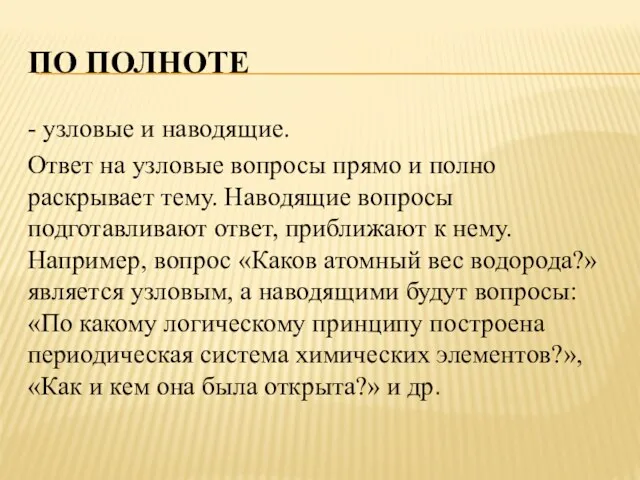 ПО ПОЛНОТЕ

- узловые и наводящие.

Ответ на узловые вопросы прямо и полно раскрывает тему. Наводящие вопросы подготавливают ответ, приближают к нему. Например, вопрос «Каков атомный вес водорода?» является узловым, а наводящими будут вопросы: «По какому логическому принципу построена периодическая система химических элементов?», «Как и кем она была открыта?» и др.